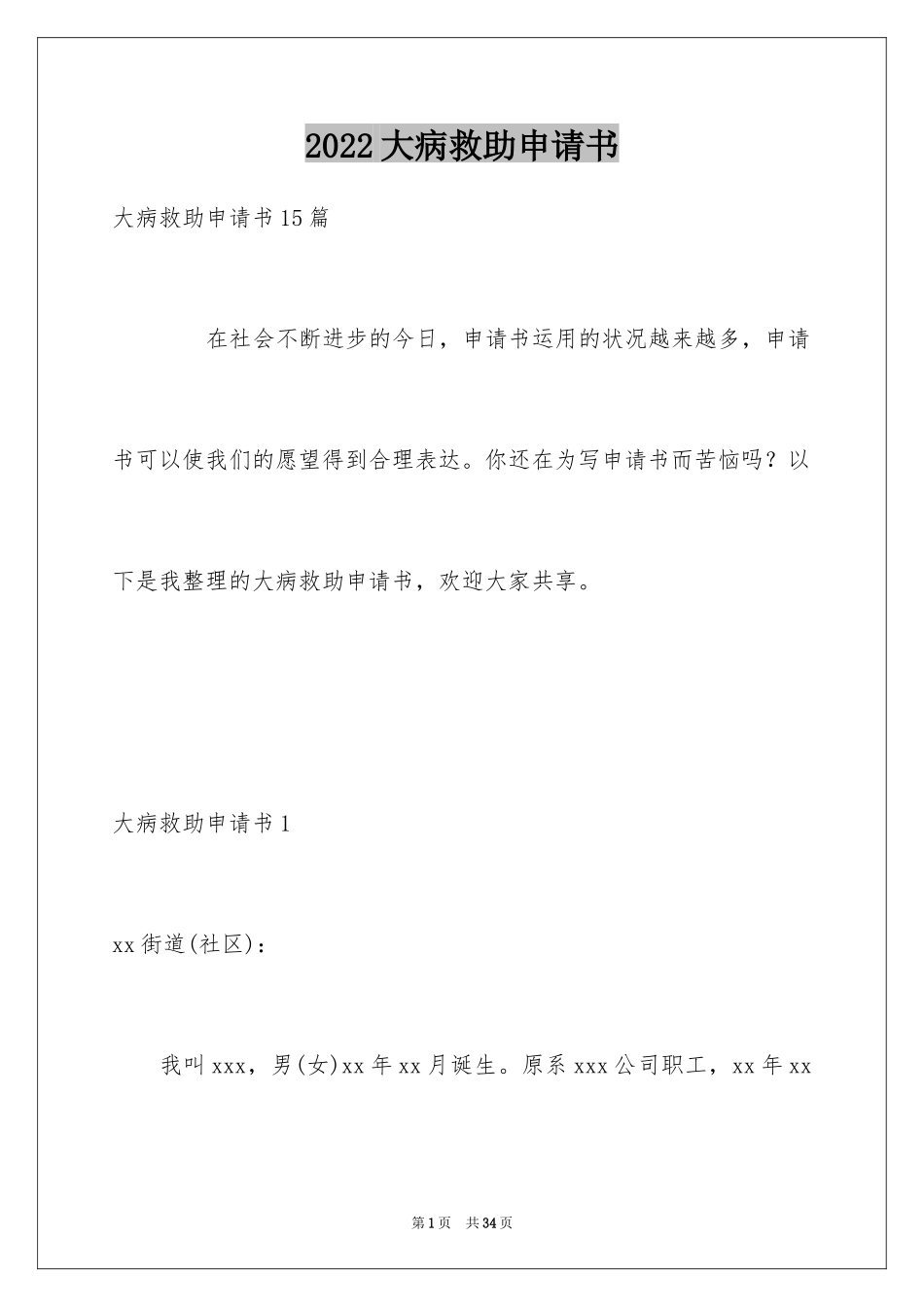 2022大病救助申请书

大病救助申请书15篇

在社会不断进步的今日，申请书运用的状况越来越多，申请书可以使我们的愿望得到合理表达。你还在为写申请书而苦恼吗？以下是我整理的大病救助申请书，欢迎大家共享。

大病救助申请书1

xx街道(社区)：

我叫xxx，男(女)xx年xx月诞生。原系xxx公司职工，xx年xx

第1页 共34页